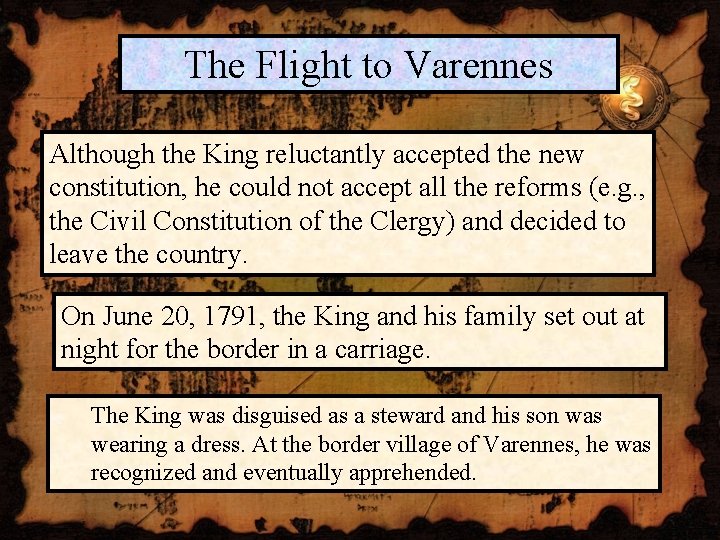 The Flight to Varennes

Although the King reluctantly accepted the new constitution, he could not accept all the reforms (e.g., the Civil Constitution of the Clergy) and decided to leave the country.

On June 20, 1791, the King and his family set out at night for the border in a carriage.

The King was disguised as a steward and his son was wearing a dress. At the border village of Varennes, he was recognized and eventually apprehended.